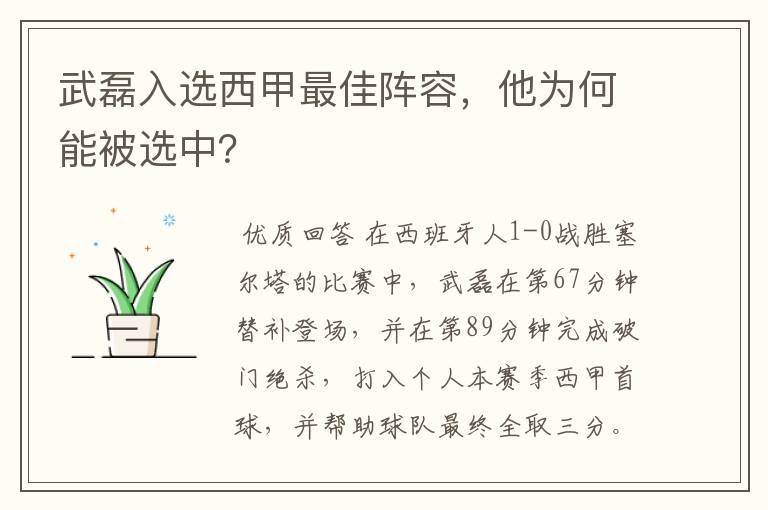 武磊入选西甲最佳阵容，他为何能被选中?

优质回答 在西班牙人1-0战胜塞尔塔的比赛中，武磊在第67分钟替补登场，并在第89分钟完成破门绝杀，打入个人本赛季西甲首球，并帮助球队最终全取三分。